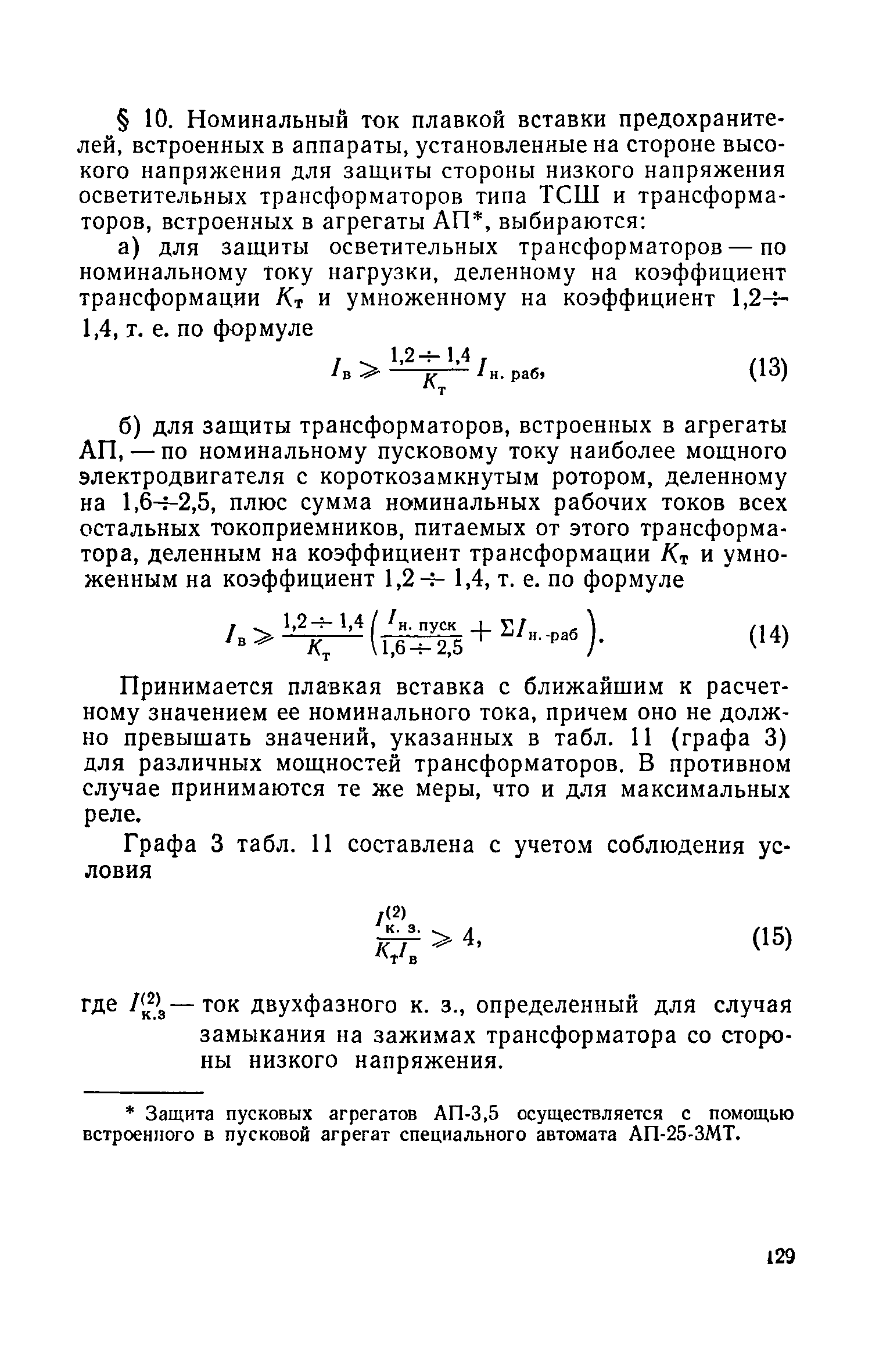 § 10. Номинальный ток плавкой вставки предохранителей, встроенных в аппараты, установленные на стороне высокого напряжения для защиты стороны низкого напряжения осветительных трансформаторов типа ТСШ и трансформаторов, встроенных в агрегаты АП*, выбираются:

а) для защиты осветительных трансформаторов — по номинальному току нагрузки, деленному на коэффициент трансформации $K_т$ и умноженному на коэффициент 1,2÷1,4, т. е. по формуле

$I_в \geqslant \frac{1,2 \div 1,4}{K_т} I_{н. раб},$ (13)

б) для защиты трансформаторов, встроенных в агрегаты АП, — по номинальному пусковому току наиболее мощного электродвигателя с короткозамкнутым ротором, деленному на 1,6÷2,5, плюс сумма номинальных рабочих токов всех остальных токоприемников, питаемых от этого трансформатора, деленным на коэффициент трансформации $K_т$ и умноженным на коэффициент 1,2 ÷ 1,4, т. е. по формуле

$I_в \geqslant \frac{1,2 \div 1,4}{K_т} \left( \frac{I_{н. пуск}}{1,6 \div 2,5} + \Sigma I_{н. раб} \right).$ (14)

Принимается плавкая вставка с ближайшим к расчетному значением ее номинального тока, причем оно не должно превышать значений, указанных в табл. 11 (графа 3) для различных мощностей трансформаторов. В противном случае принимаются те же меры, что и для максимальных реле.

Графа 3 табл. 11 составлена с учетом соблюдения условия

$\frac{I^{(2)}_{к. з.}}{K_т I_в} \geqslant 4,$ (15)

где $I^{(2)}_{к.з}$ — ток двухфазного к. з., определенный для случая замыкания на зажимах трансформатора со стороны низкого напряжения.

* Защита пусковых агрегатов АП-3,5 осуществляется с помощью встроенного в пусковой агрегат специального автомата АП-25-3МТ.

129